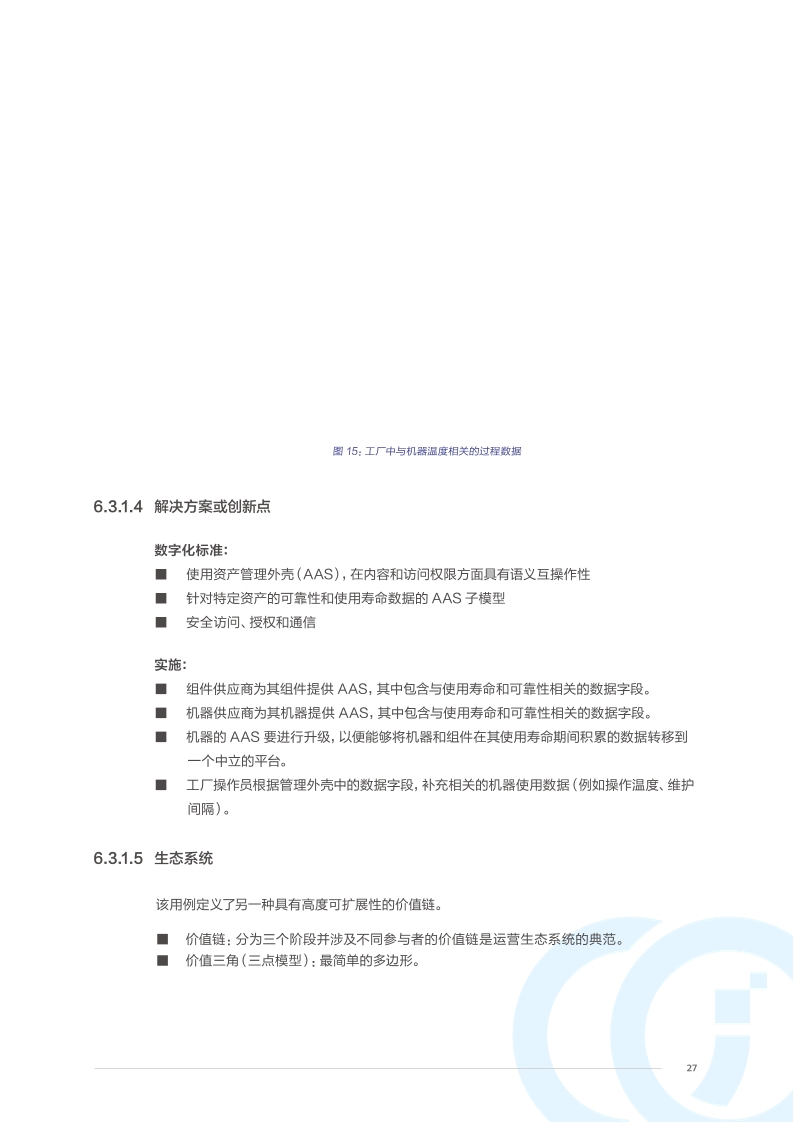 图 15：工厂中与机器温度相关的过程数据

6.3.1.4 解决方案或创新点

数字化标准：

■ 使用资产管理外壳（AAS），在内容和访问权限方面具有语义互操作性
■ 针对特定资产的可靠性和使用寿命数据的 AAS 子模型
■ 安全访问、授权和通信

实施：

■ 组件供应商为其组件提供 AAS，其中包含与使用寿命和可靠性相关的数据字段。
■ 机器供应商为其机器提供 AAS，其中包含与使用寿命和可靠性相关的数据字段。
■ 机器的 AAS 要进行升级，以便能够将机器和组件在其使用寿命期间积累的数据转移到一个中立的平台。
■ 工厂操作员根据管理外壳中的数据字段，补充相关的机器使用数据（例如操作温度、维护间隔）。

6.3.1.5 生态系统

该用例定义了另一种具有高度可扩展性的价值链。

■ 价值链：分为三个阶段并涉及不同参与者的价值链是运营生态系统的典范。
■ 价值三角（三点模型）：最简单的多边形。

27